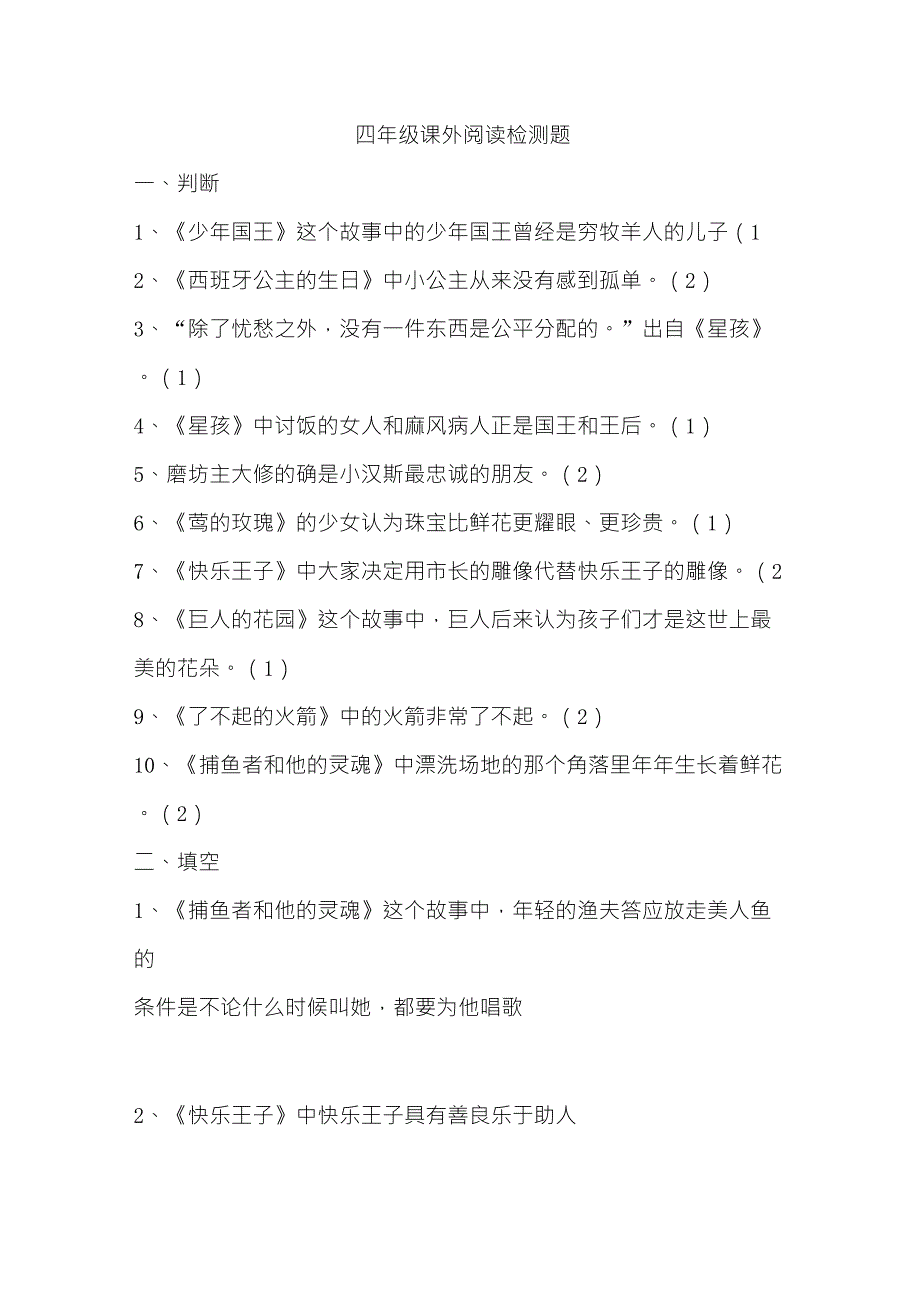 四年级课外阅读检测题

一、判断

1、《少年国王》这个故事中的少年国王曾经是穷牧羊人的儿子（1

2、《西班牙公主的生日》中小公主从来没有感到孤单。（2）

3、“除了忧愁之外，没有一件东西是公平分配的。”出自《星孩》。（1）

4、《星孩》中讨饭的女人和麻风病人正是国王和王后。（1）

5、磨坊主大修的确是小汉斯最忠诚的朋友。（2）

6、《莺的玫瑰》的少女认为珠宝比鲜花更耀眼、更珍贵。（1）

7、《快乐王子》中大家决定用市长的雕像代替快乐王子的雕像。（2

8、《巨人的花园》这个故事中，巨人后来认为孩子们才是这世上最美的花朵。（1）

9、《了不起的火箭》中的火箭非常了不起。（2）

10、《捕鱼者和他的灵魂》中漂洗场地的那个角落里年年生长着鲜花。（2）

二、填空

1、《捕鱼者和他的灵魂》这个故事中，年轻的渔夫答应放走美人鱼的

条件是不论什么时候叫她，都要为他唱歌

2、《快乐王子》中快乐王子具有善良乐于助人